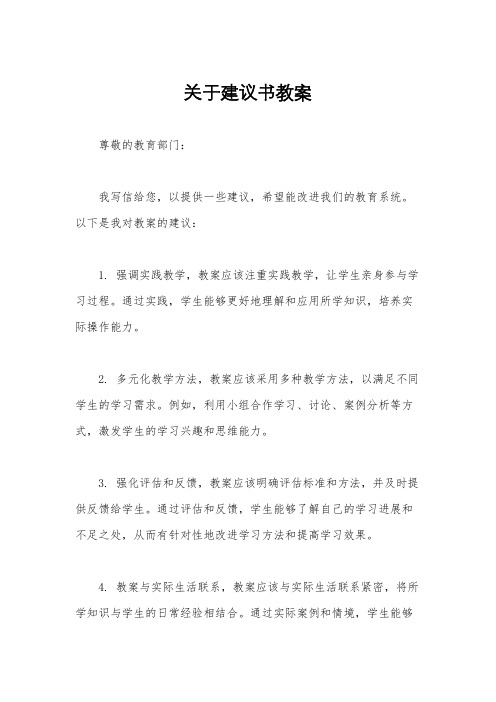 关于建议书教案

尊敬的教育部门：

我写信给您，以提供一些建议，希望能改进我们的教育系统。以下是我对教案的建议：

1. 强调实践教学，教案应该注重实践教学，让学生亲身参与学习过程。通过实践，学生能够更好地理解和应用所学知识，培养实际操作能力。

2. 多元化教学方法，教案应该采用多种教学方法，以满足不同学生的学习需求。例如，利用小组合作学习、讨论、案例分析等方式，激发学生的学习兴趣和思维能力。

3. 强化评估和反馈，教案应该明确评估标准和方法，并及时提供反馈给学生。通过评估和反馈，学生能够了解自己的学习进展和不足之处，从而有针对性地改进学习方法和提高学习效果。

4. 教案与实际生活联系，教案应该与实际生活联系紧密，将所学知识与学生的日常经验相结合。通过实际案例和情境，学生能够